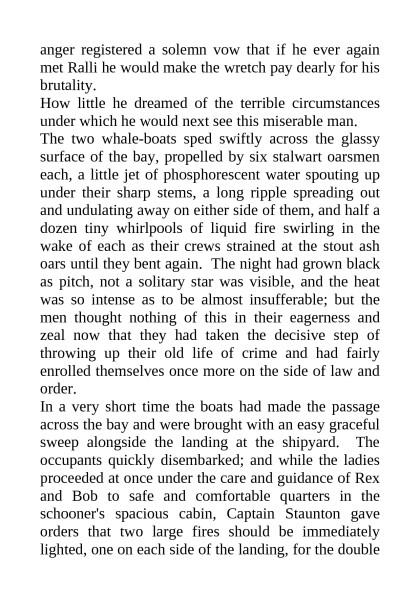 anger registered a solemn vow that if he ever again met Ralli he would make the wretch pay dearly for his brutality.

How little he dreamed of the terrible circumstances under which he would next see this miserable man.

The two whale-boats sped swiftly across the glassy surface of the bay, propelled by six stalwart oarsmen each, a little jet of phosphorescent water spouting up under their sharp stems, a long ripple spreading out and undulating away on either side of them, and half a dozen tiny whirlpools of liquid fire swirling in the wake of each as their crews strained at the stout ash oars until they bent again. The night had grown black as pitch, not a solitary star was visible, and the heat was so intense as to be almost insufferable; but the men thought nothing of this in their eagerness and zeal now that they had taken the decisive step of throwing up their old life of crime and had fairly enrolled themselves once more on the side of law and order.

In a very short time the boats had made the passage across the bay and were brought with an easy graceful sweep alongside the landing at the shipyard. The occupants quickly disembarked; and while the ladies proceeded at once under the care and guidance of Rex and Bob to safe and comfortable quarters in the schooner's spacious cabin, Captain Staunton gave orders that two large fires should be immediately lighted, one on each side of the landing, for the double